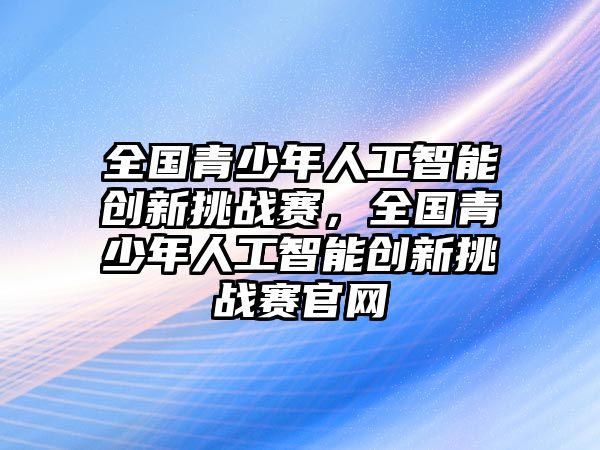 全国青少年人工智能创新挑战赛，全国青少年人工智能创新挑战赛官网